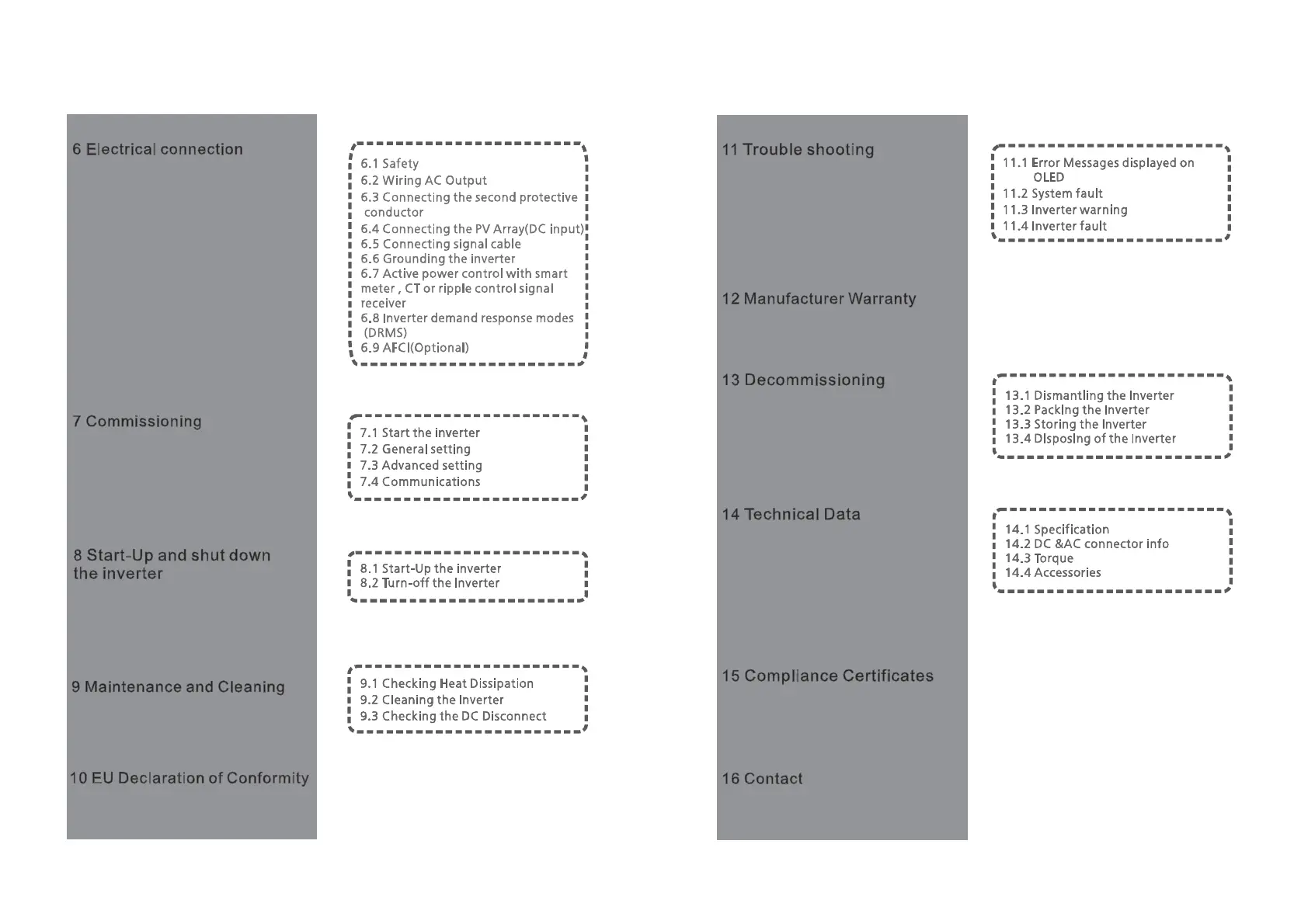 6 Electrical connection

6.1 Safety
6.2 Wiring AC Output
6.3 Connecting the second protective conductor
6.4 Connecting the PV Array(DC input)
6.5 Connecting signal cable
6.6 Grounding the inverter
6.7 Active power control with smart meter , CT or ripple control signal receiver
6.8 Inverter demand response modes (DRMS)
6.9 AFCI(Optional)

7 Commissioning

7.1 Start the inverter
7.2 General setting
7.3 Advanced setting
7.4 Communications

8 Start-Up and shut down the inverter

8.1 Start-Up the inverter
8.2 Turn-off the Inverter

9 Maintenance and Cleaning

9.1 Checking Heat Dissipation
9.2 Cleaning the Inverter
9.3 Checking the DC Disconnect

10 EU Declaration of Conformity

11 Trouble shooting

11.1 Error Messages displayed on OLED
11.2 System fault
11.3 Inverter warning
11.4 Inverter fault

12 Manufacturer Warranty

13 Decommissioning

13.1 Dismantling the Inverter
13.2 Packing the Inverter
13.3 Storing the Inverter
13.4 Disposing of the Inverter

14 Technical Data

14.1 Specification
14.2 DC &AC connector info
14.3 Torque
14.4 Accessories

15 Compliance Certificates

16 Contact